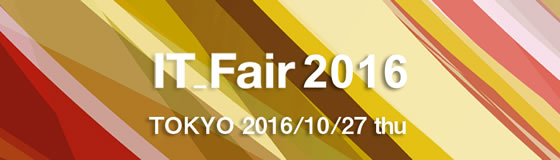 IT_Fair 2016

TOKYO 2016/10/27 thu